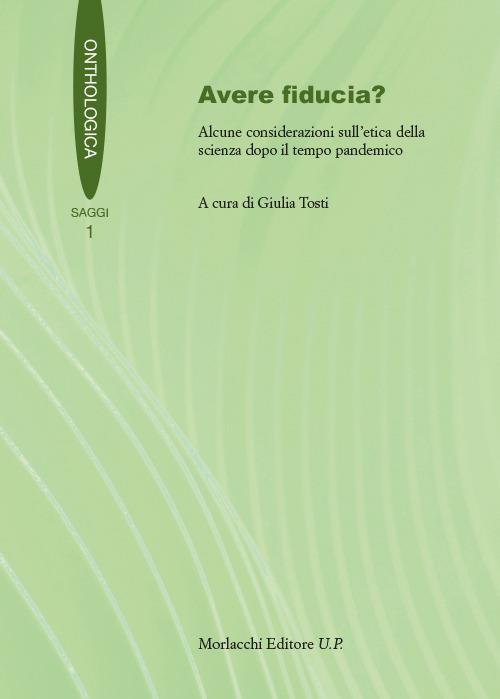 ONTHOLOGICA

SAGGI
1

Avere fiducia?

Alcune considerazioni sull'etica della scienza dopo il tempo pandemico

A cura di Giulia Tosti

Morlacchi Editore U.P.